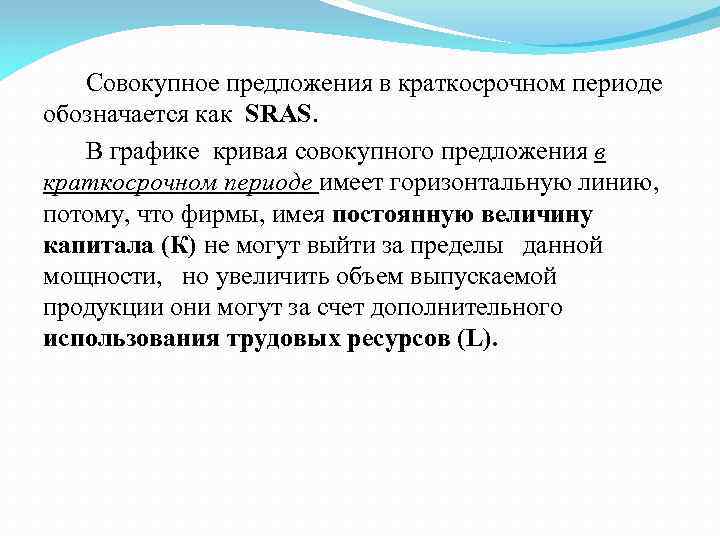 Совокупное предложения в краткосрочном периоде обозначается как SRAS.

В графике кривая совокупного предложения в краткосрочном периоде имеет горизонтальную линию, потому, что фирмы, имея постоянную величину капитала (К) не могут выйти за пределы данной мощности, но увеличить объем выпускаемой продукции они могут за счет дополнительного использования трудовых ресурсов (L).